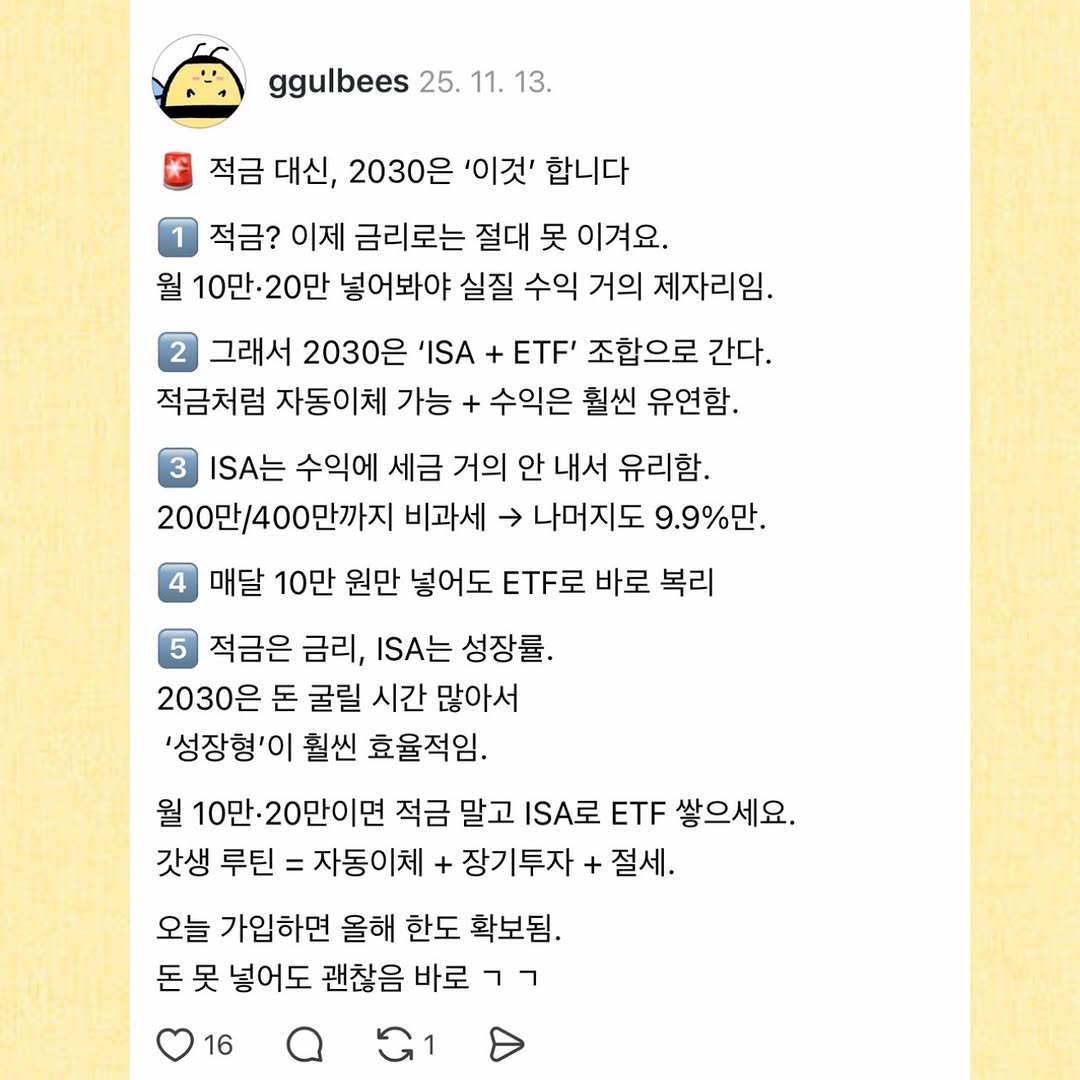 ggulbees 25. 11. 13.

🚨 적금 대신, 2030은 ‘이것’ 합니다

1️⃣ 적금? 이제 금리로는 절대 못 이겨요.
월 10만·20만 넣어봐야 실질 수익 거의 제자리임.

2️⃣ 그래서 2030은 ‘ISA + ETF’ 조합으로 간다.
적금처럼 자동이체 가능 + 수익은 훨씬 유연함.

3️⃣ ISA는 수익에 세금 거의 안 내서 유리함.
200만/400만까지 비과세 → 나머지도 9.9%만.

4️⃣ 매달 10만 원만 넣어도 ETF로 바로 복리

5️⃣ 적금은 금리, ISA는 성장률.
2030은 돈 굴릴 시간 많아서
‘성장형’이 훨씬 효율적임.

월 10만·20만이면 적금 말고 ISA로 ETF 쌓으세요.
갓생 루틴 = 자동이체 + 장기투자 + 절세.

오늘 가입하면 올해 한도 확보됨.
돈 못 넣어도 괜찮음 바로 ㄱ ㄱ

16 1